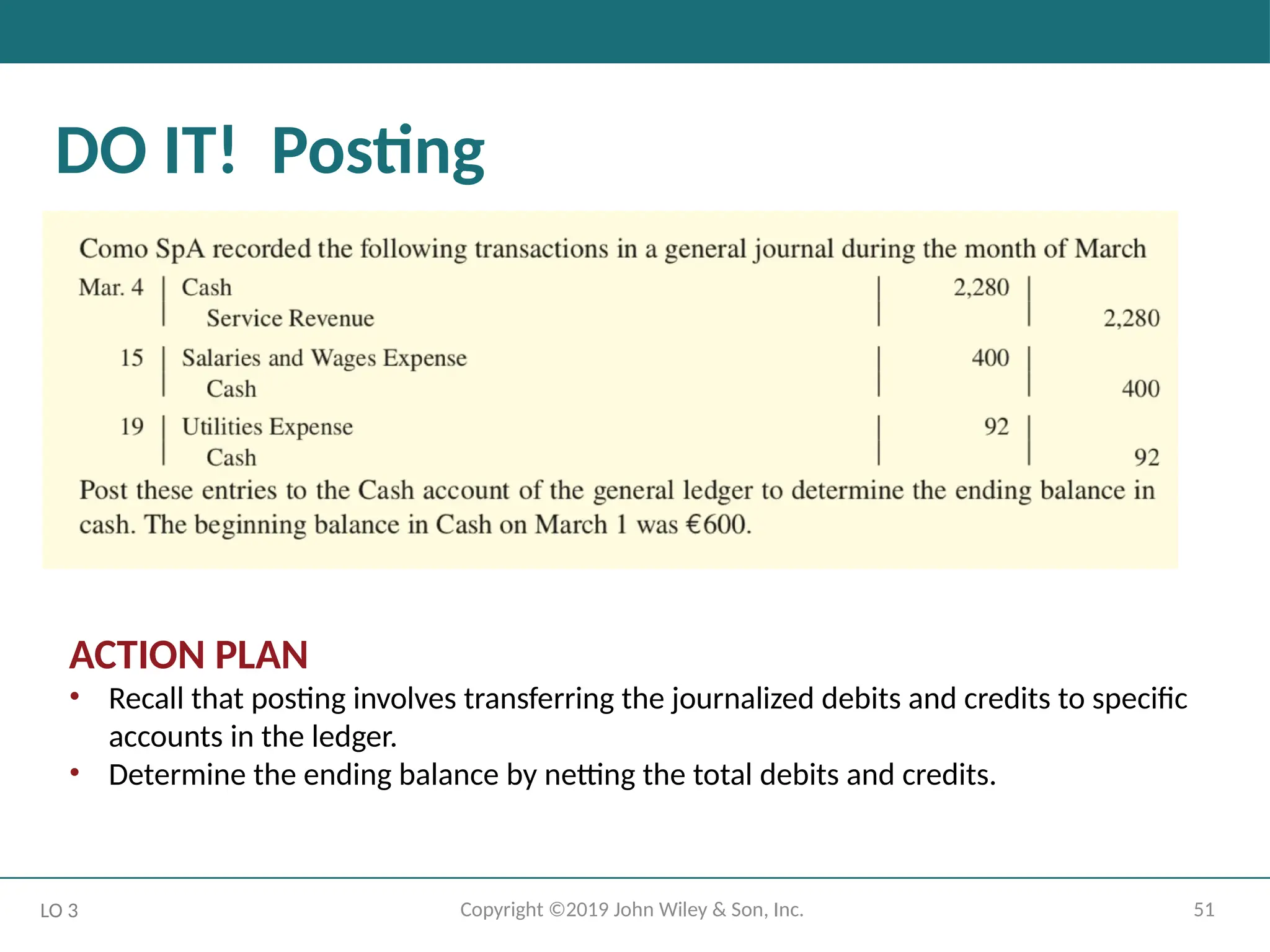 DO IT! Posting

Como SpA recorded the following transactions in a general journal during the month of March

| | | | |
|---|---|---|---|
| Mar. 4 | Cash | 2,280 | |
| | Service Revenue | | 2,280 |
| 15 | Salaries and Wages Expense | 400 | |
| | Cash | | 400 |
| 19 | Utilities Expense | 92 | |
| | Cash | | 92 |

Post these entries to the Cash account of the general ledger to determine the ending balance in cash. The beginning balance in Cash on March 1 was €600.

ACTION PLAN
• Recall that posting involves transferring the journalized debits and credits to specific accounts in the ledger.
• Determine the ending balance by netting the total debits and credits.

LO 3
Copyright ©2019 John Wiley & Son, Inc.
51